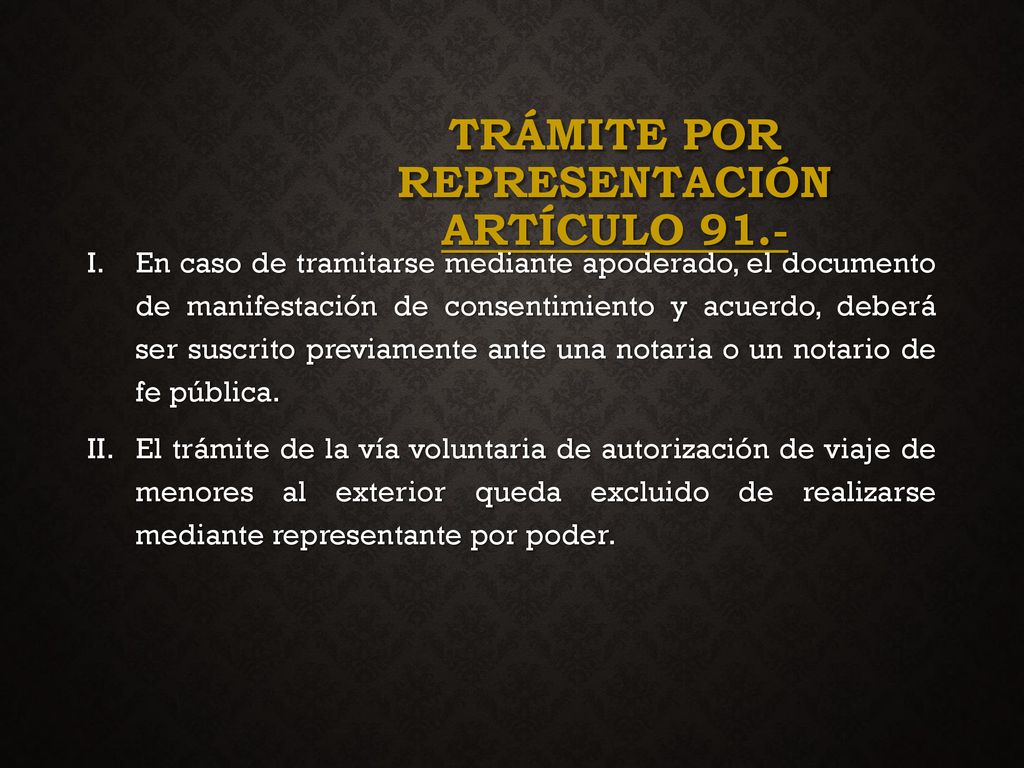 TRÁMITE POR REPRESENTACIÓN
ARTÍCULO 91.-

I. En caso de tramitarse mediante apoderado, el documento de manifestación de consentimiento y acuerdo, deberá ser suscrito previamente ante una notaria o un notario de fe pública.

II. El trámite de la vía voluntaria de autorización de viaje de menores al exterior queda excluido de realizarse mediante representante por poder.